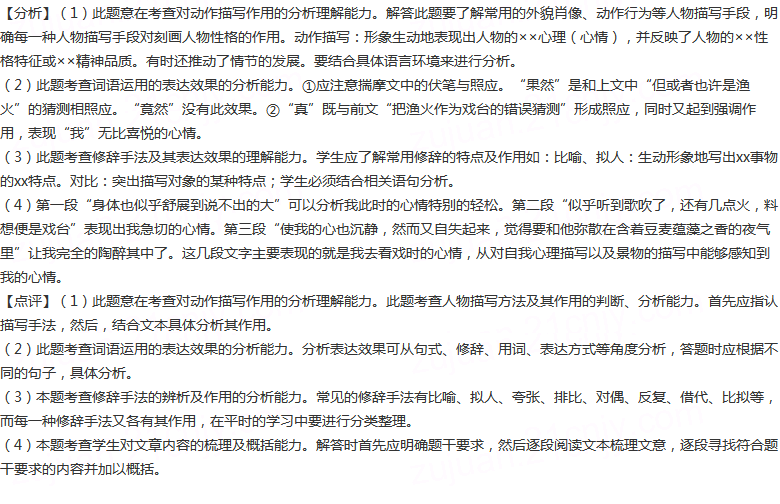 【分析】（1）此题意在考查对动作描写作用的分析理解能力。解答此题要了解常用的外貌肖像、动作行为等人物描写手段，明确每一种人物描写手段对刻画人物性格的作用。动作描写：形象生动地表现出人物的××心理（心情），并反映了人物的××性格特征或××精神品质。有时还推动了情节的发展。要结合具体语言环境来进行分析。
（2）此题考查词语运用的表达效果的分析能力。①应注意揣摩文中的伏笔与照应。“果然”是和上文中“但或者也许是渔火”的猜测相照应。“竟然”没有此效果。②“真”既与前文“把渔火作为戏台的错误猜测”形成照应，同时又起到强调作用，表现“我”无比喜悦的心情。
（3）此题考查修辞手法及其表达效果的理解能力。学生应了解常用修辞的特点及作用如：比喻、拟人：生动形象地写出xx事物的xx特点。对比：突出描写对象的某种特点；学生必须结合相关语句分析。
（4）第一段“身体也似乎舒展到说不出的大”可以分析我此时的心情特别的轻松。第二段“似乎听到歌吹了，还有几点火，料想便是戏台”表现出我急切的心情。第三段“使我的心也沉静，然而又自失起来，觉得要和他弥散在含着豆麦蕴藻之香的夜气里”让我完全的陶醉其中了。这几段文字主要表现的就是我去看戏时的心情，从对自我心理描写以及景物的描写中能够感知到我的心情。
【点评】（1）此题意在考查对动作描写作用的分析理解能力。此题考查人物描写方法及其作用的判断、分析能力。首先应指认描写手法，然后，结合文本具体分析其作用。
（2）此题考查词语运用的表达效果的分析能力。分析表达效果可从句式、修辞、用词、表达方式等角度分析，答题时应根据不同的句子，具体分析。
（3）本题考查修辞手法的辨析及作用的分析能力。常见的修辞手法有比喻、拟人、夸张、排比、对偶、反复、借代、比拟等，而每一种修辞手法又各有其作用，在平时的学习中要进行分类整理。
（4）本题考查学生对文章内容的梳理及概括能力。解答时首先应明确题干要求，然后逐段阅读文本梳理文意，逐段寻找符合题干要求的内容并加以概括。